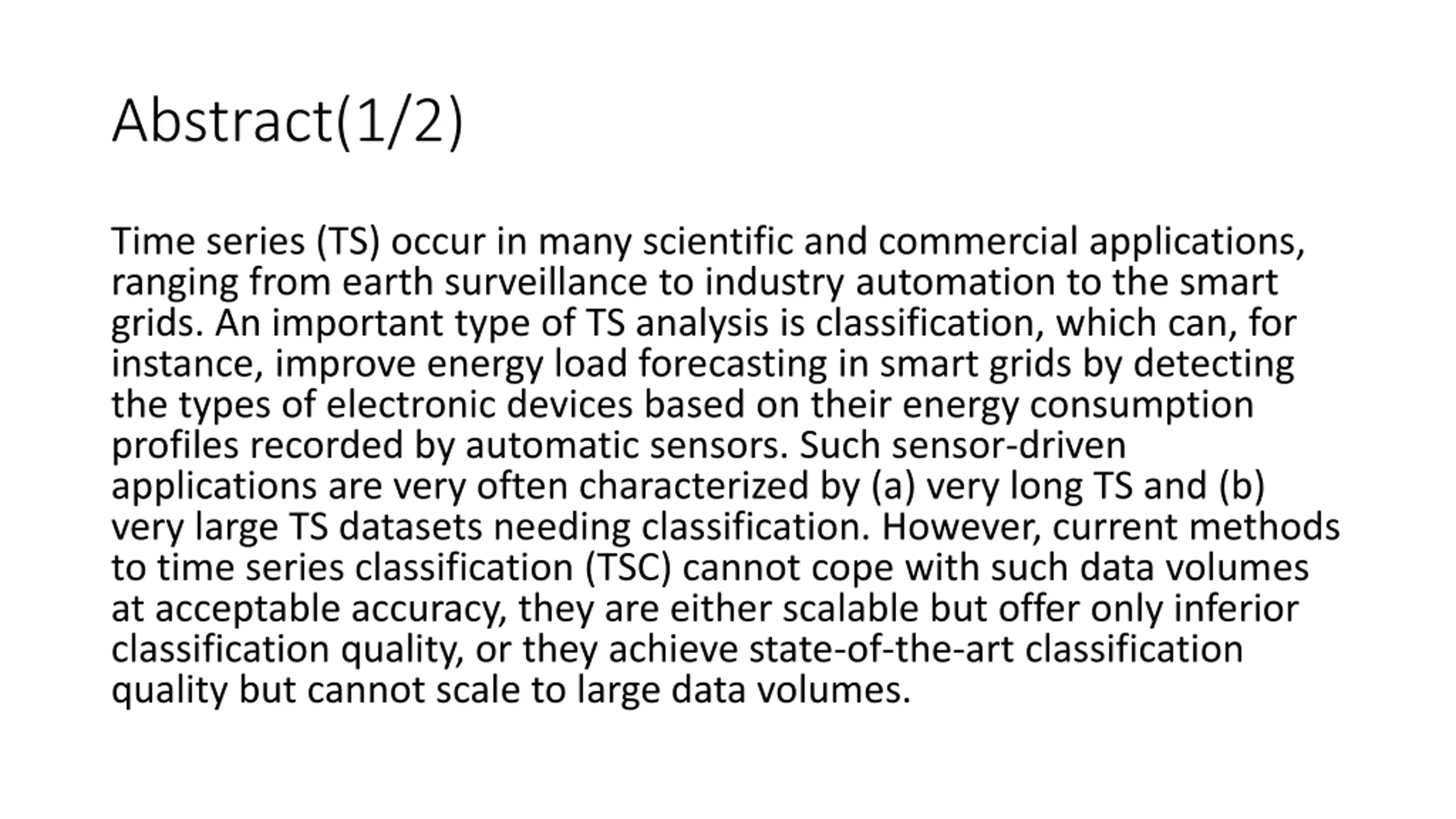 Abstract(1/2)

Time series (TS) occur in many scientific and commercial applications, ranging from earth surveillance to industry automation to the smart grids. An important type of TS analysis is classification, which can, for instance, improve energy load forecasting in smart grids by detecting the types of electronic devices based on their energy consumption profiles recorded by automatic sensors. Such sensor-driven applications are very often characterized by (a) very long TS and (b) very large TS datasets needing classification. However, current methods to time series classification (TSC) cannot cope with such data volumes at acceptable accuracy, they are either scalable but offer only inferior classification quality, or they achieve state-of-the-art classification quality but cannot scale to large data volumes.